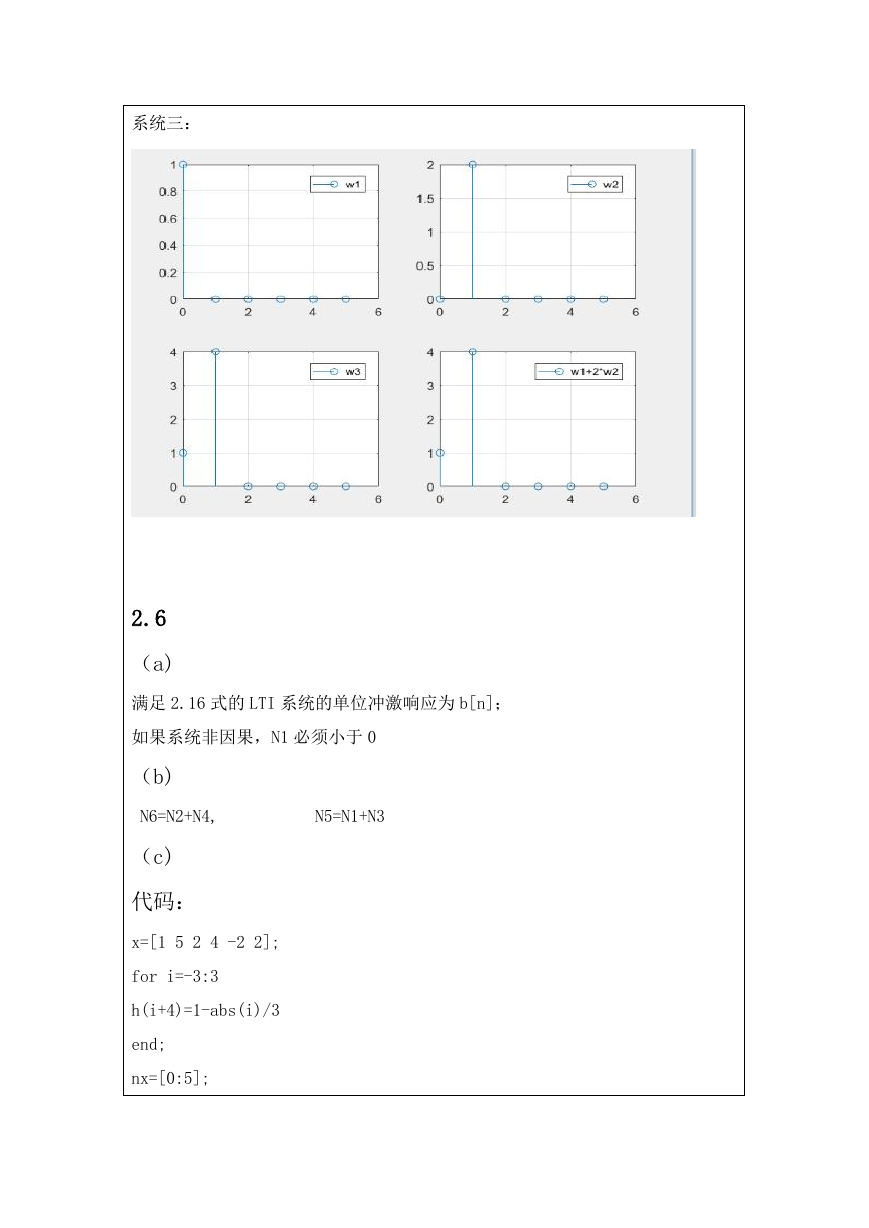 系统三：

1
0.8
0.6
0.4
0.2
0
0 2 4 6
w1

2
1.5
1
0.5
0
0 2 4 6
w2

4
3
2
1
0
0 2 4 6
w3

4
3
2
1
0
0 2 4 6
w1+2*w2

2.6

（a）

满足 2.16 式的 LTI 系统的单位冲激响应为 b[n]；

如果系统非因果，N1 必须小于 0

（b）

N6=N2+N4,　　　　N5=N1+N3

（c）

代码：

x=[1 5 2 4 -2 2];

for i=-3:3

h(i+4)=1-abs(i)/3

end;

nx=[0:5];